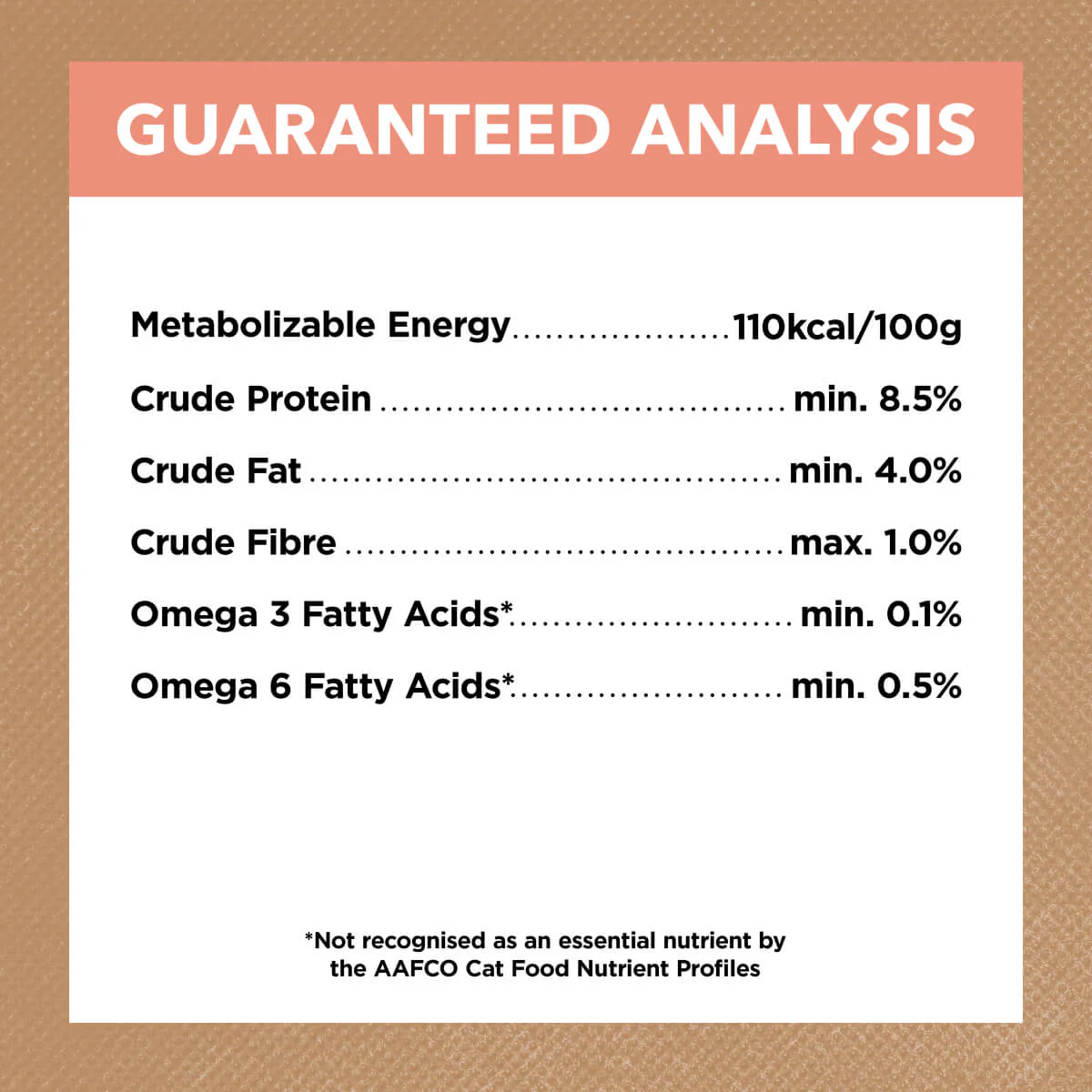 GUARANTEED ANALYSIS

Metabolizable Energy 110kcal/100g

Crude Protein min. 8.5%

Crude Fat min. 4.0%

Crude Fibre max. 1.0%

Omega 3 Fatty Acids* min. 0.1%

Omega 6 Fatty Acids* min. 0.5%

*Not recognised as an essential nutrient by the AAFCO Cat Food Nutrient Profiles